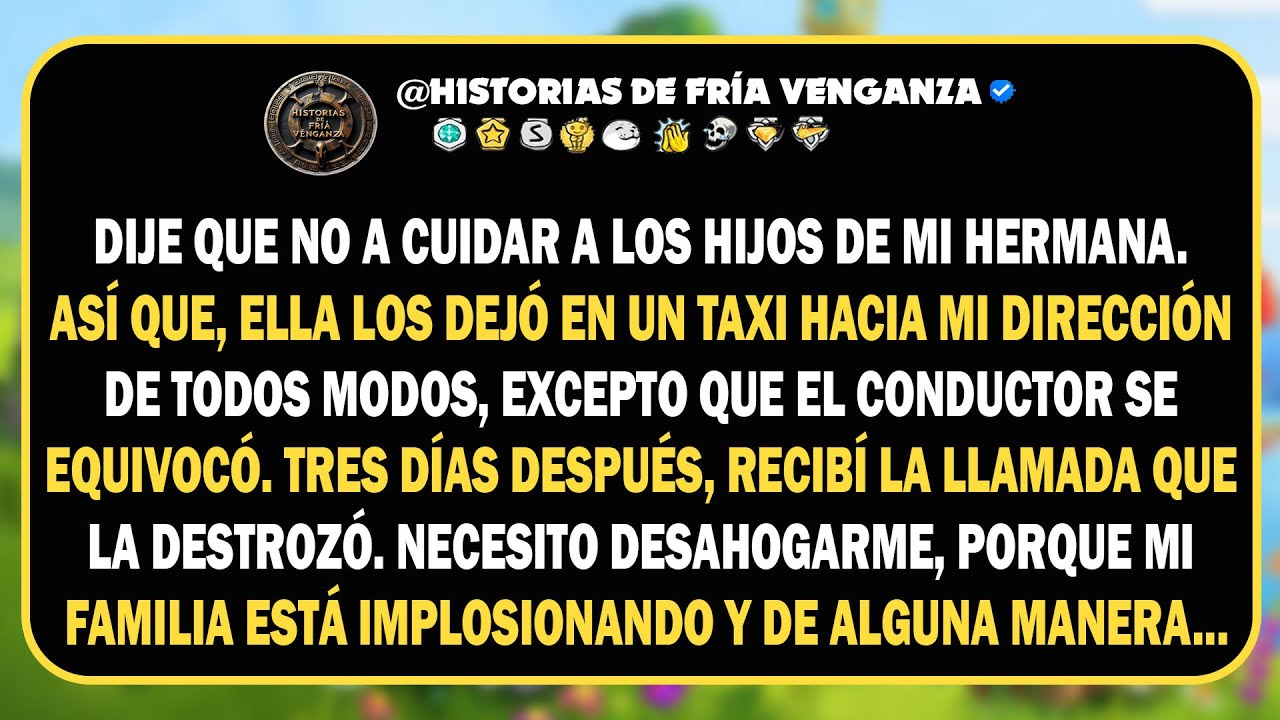 HISTORIAS DE FRÍA VENGANZA

@HISTORIAS DE FRÍA VENGANZA

DIJE QUE NO A CUIDAR A LOS HIJOS DE MI HERMANA. ASÍ QUE, ELLA LOS DEJÓ EN UN TAXI HACIA MI DIRECCIÓN DE TODOS MODOS, EXCEPTO QUE EL CONDUCTOR SE EQUIVOCÓ. TRES DÍAS DESPUÉS, RECIBÍ LA LLAMADA QUE LA DESTROZÓ. NECESITO DESAHOGARME, PORQUE MI FAMILIA ESTÁ IMPLOSIONANDO Y DE ALGUNA MANERA...